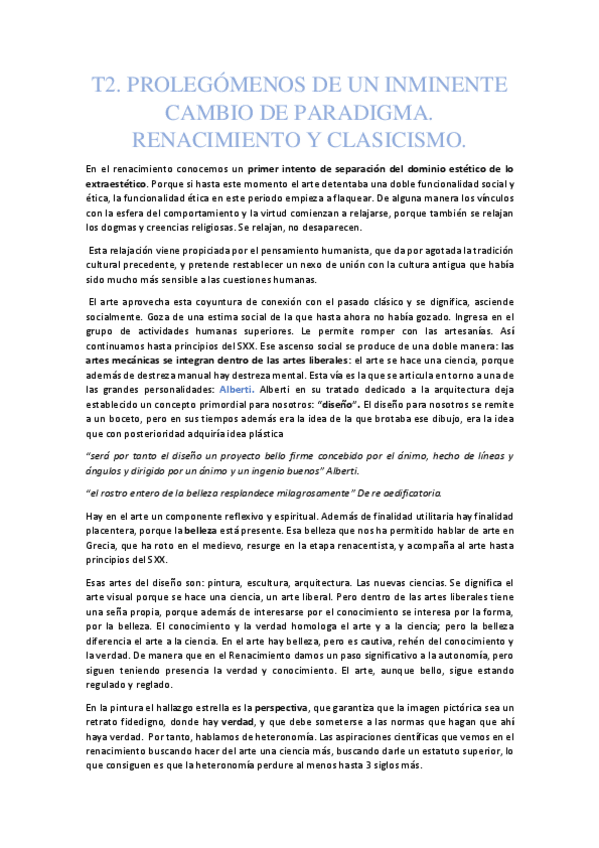 T2. PROLEGÓMENOS DE UN INMINENTE CAMBIO DE PARADIGMA. RENACIMIENTO Y CLASICISMO.

En el renacimiento conocemos un primer intento de separación del dominio estético de lo extraestético. Porque si hasta este momento el arte detentaba una doble funcionalidad social y ética, la funcionalidad ética en este periodo empieza a flaquear. De alguna manera los vínculos con la esfera del comportamiento y la virtud comienzan a relajarse, porque también se relajan los dogmas y creencias religiosas. Se relajan, no desaparecen.

Esta relajación viene propiciada por el pensamiento humanista, que da por agotada la tradición cultural precedente, y pretende restablecer un nexo de unión con la cultura antigua que había sido mucho más sensible a las cuestiones humanas.

El arte aprovecha esta coyuntura de conexión con el pasado clásico y se dignifica, asciende socialmente. Goza de una estima social de la que hasta ahora no había gozado. Ingresa en el grupo de actividades humanas superiores. Le permite romper con las artesanías. Así continuamos hasta principios del SXX. Ese ascenso social se produce de una doble manera: las artes mecánicas se integran dentro de las artes liberales: el arte se hace una ciencia, porque además de destreza manual hay destreza mental. Esta vía es la que se articula en torno a una de las grandes personalidades: Alberti. Alberti en su tratado dedicado a la arquitectura deja establecido un concepto primordial para nosotros: "diseño". El diseño para nosotros se remite a un boceto, pero en sus tiempos además era la idea de la que brotaba ese dibujo, era la idea que con posterioridad adquiría idea plástica

"será por tanto el diseño un proyecto bello firme concebido por el ánimo, hecho de líneas y ángulos y dirigido por un ánimo y un ingenio buenos" Alberti.

"el rostro entero de la belleza resplandece milagrosamente" De re aedificatoria.

Hay en el arte un componente reflexivo y espiritual. Además de finalidad utilitaria hay finalidad placentera, porque la belleza está presente. Esa belleza que nos ha permitido hablar de arte en Grecia, que ha roto en el medievo, resurge en la etapa renacentista, y acompaña al arte hasta principios del SXX.

Esas artes del diseño son: pintura, escultura, arquitectura. Las nuevas ciencias. Se dignifica el arte visual porque se hace una ciencia, un arte liberal. Pero dentro de las artes liberales tiene una seña propia, porque además de interesarse por el conocimiento se interesa por la forma, por la belleza. El conocimiento y la verdad homologa el arte y a la ciencia; pero la belleza diferencia el arte a la ciencia. En el arte hay belleza, pero es cautiva, rehén del conocimiento y la verdad. De manera que en el Renacimiento damos un paso significativo a la autonomía, pero siguen teniendo presencia la verdad y conocimiento. El arte, aunque bello, sigue estando regulado y reglado.

En la pintura el hallazgo estrella es la perspectiva, que garantiza que la imagen pictórica sea un retrato fidedigno, donde hay verdad, y que debe someterse a las normas que hagan que ahí haya verdad. Por tanto, hablamos de heteronomía. Las aspiraciones científicas que vemos en el renacimiento buscando hacer del arte una ciencia más, buscando darle un estatuto superior, lo que consiguen es que la heteronomía perdure al menos hasta 3 siglos más.